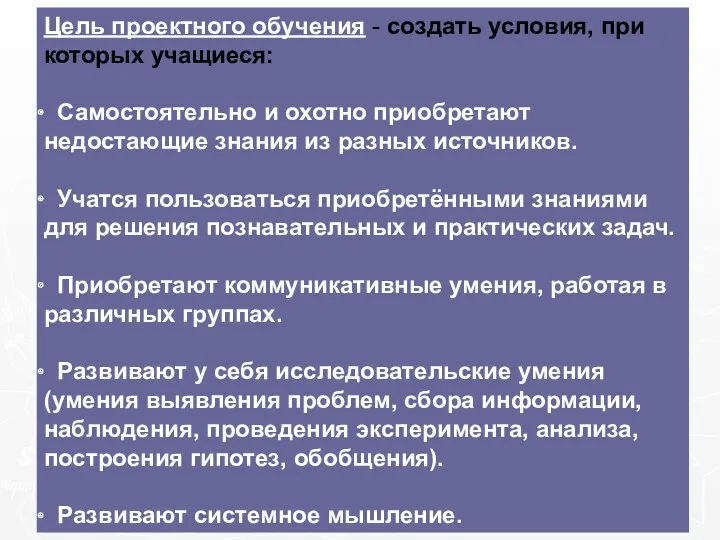 Цель проектного обучения - создать условия, при которых учащиеся:

• Самостоятельно и охотно приобретают недостающие знания из разных источников.

• Учатся пользоваться приобретёнными знаниями для решения познавательных и практических задач.

• Приобретают коммуникативные умения, работая в различных группах.

• Развивают у себя исследовательские умения (умения выявления проблем, сбора информации, наблюдения, проведения эксперимента, анализа, построения гипотез, обобщения).

• Развивают системное мышление.